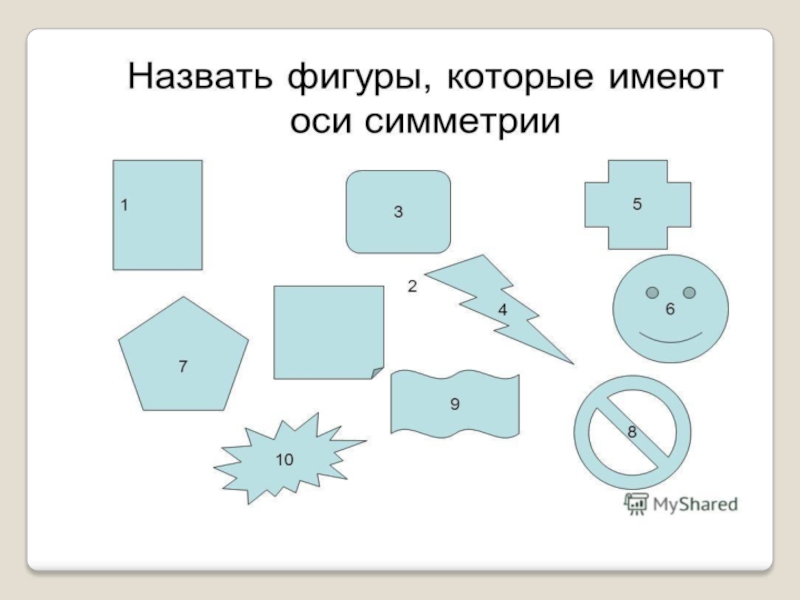 Назвать фигуры, которые имеют оси симметрии

1

3

5

2

4

6

7

9

8

10

MyShared